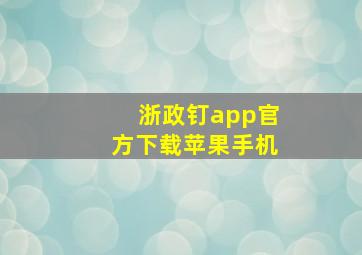 浙政钉app官方下载苹果手机